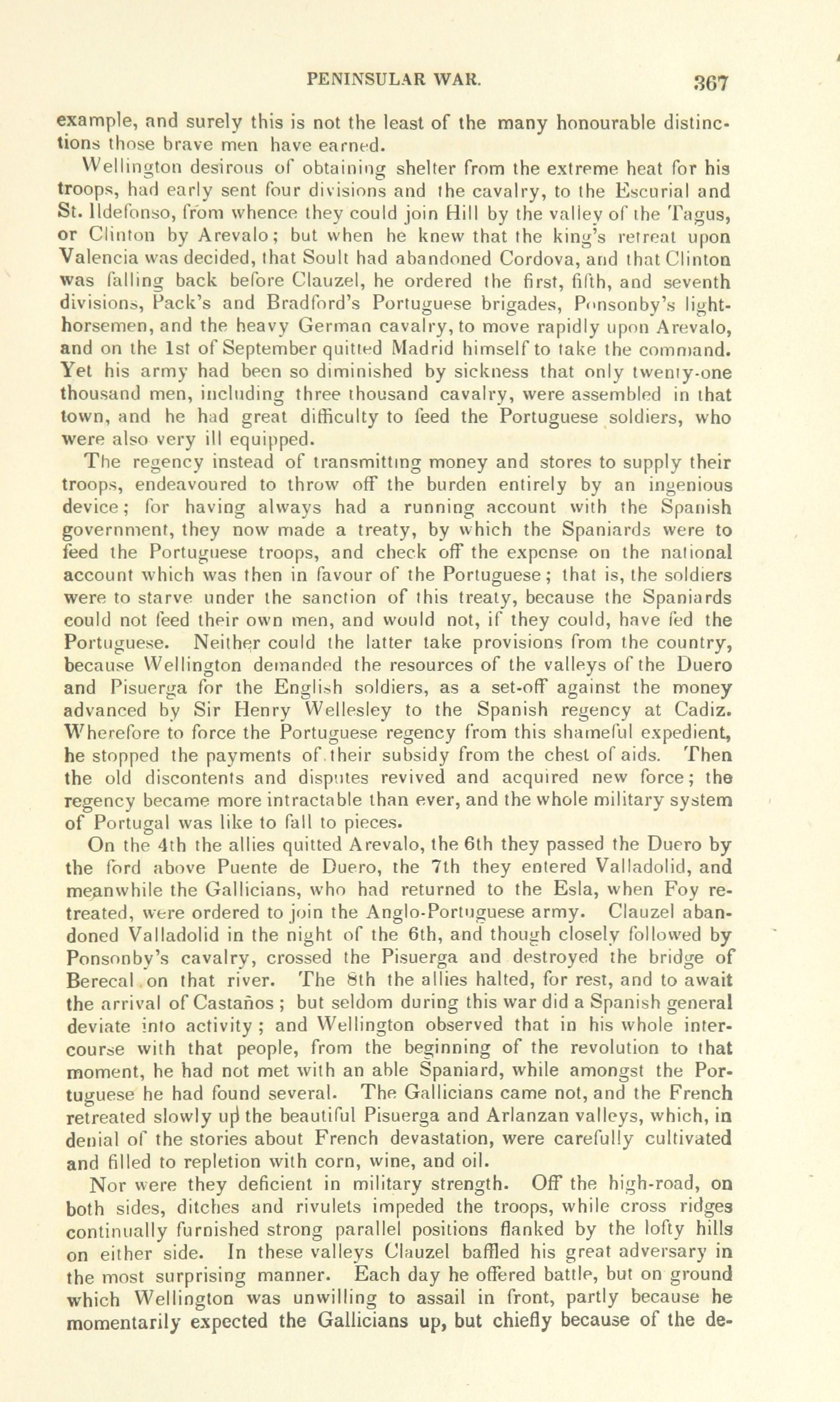 PENINSULAR WAR. 367

example, and surely this is not the least of the many honourable distinctions those brave men have earned.

Wellington desirous of obtaining shelter from the extreme heat for his troops, had early sent four divisions and the cavalry, to the Escurial and St. Ildefonso, from whence they could join Hill by the valley of the Tagus, or Clinton by Arevalo; but when he knew that the king's retreat upon Valencia was decided, that Soult had abandoned Cordova, and that Clinton was falling back before Clauzel, he ordered the first, fifth, and seventh divisions, Pack's and Bradford's Portuguese brigades, Ponsonby's light-horsemen, and the heavy German cavalry, to move rapidly upon Arevalo, and on the 1st of September quitted Madrid himself to take the command. Yet his army had been so diminished by sickness that only twenty-one thousand men, including three thousand cavalry, were assembled in that town, and he had great difficulty to feed the Portuguese soldiers, who were also very ill equipped.

The regency instead of transmitting money and stores to supply their troops, endeavoured to throw off the burden entirely by an ingenious device; for having always had a running account with the Spanish government, they now made a treaty, by which the Spaniards were to feed the Portuguese troops, and check off the expense on the national account which was then in favour of the Portuguese; that is, the soldiers were to starve under the sanction of this treaty, because the Spaniards could not feed their own men, and would not, if they could, have fed the Portuguese. Neither could the latter take provisions from the country, because Wellington demanded the resources of the valleys of the Duero and Pisuerga for the English soldiers, as a set-off against the money advanced by Sir Henry Wellesley to the Spanish regency at Cadiz. Wherefore to force the Portuguese regency from this shameful expedient, he stopped the payments of their subsidy from the chest of aids. Then the old discontents and disputes revived and acquired new force; the regency became more intractable than ever, and the whole military system of Portugal was like to fall to pieces.

On the 4th the allies quitted Arevalo, the 6th they passed the Duero by the ford above Puente de Duero, the 7th they entered Valladolid, and meanwhile the Gallicians, who had returned to the Esla, when Foy retreated, were ordered to join the Anglo-Portuguese army. Clauzel abandoned Valladolid in the night of the 6th, and though closely followed by Ponsonby's cavalry, crossed the Pisuerga and destroyed the bridge of Berecal on that river. The 8th the allies halted, for rest, and to await the arrival of Castaños; but seldom during this war did a Spanish general deviate into activity; and Wellington observed that in his whole intercourse with that people, from the beginning of the revolution to that moment, he had not met with an able Spaniard, while amongst the Portuguese he had found several. The Gallicians came not, and the French retreated slowly up the beautiful Pisuerga and Arlanzan valleys, which, in denial of the stories about French devastation, were carefully cultivated and filled to repletion with corn, wine, and oil.

Nor were they deficient in military strength. Off the high-road, on both sides, ditches and rivulets impeded the troops, while cross ridges continually furnished strong parallel positions flanked by the lofty hills on either side. In these valleys Clauzel baffled his great adversary in the most surprising manner. Each day he offered battle, but on ground which Wellington was unwilling to assail in front, partly because he momentarily expected the Gallicians up, but chiefly because of the de-